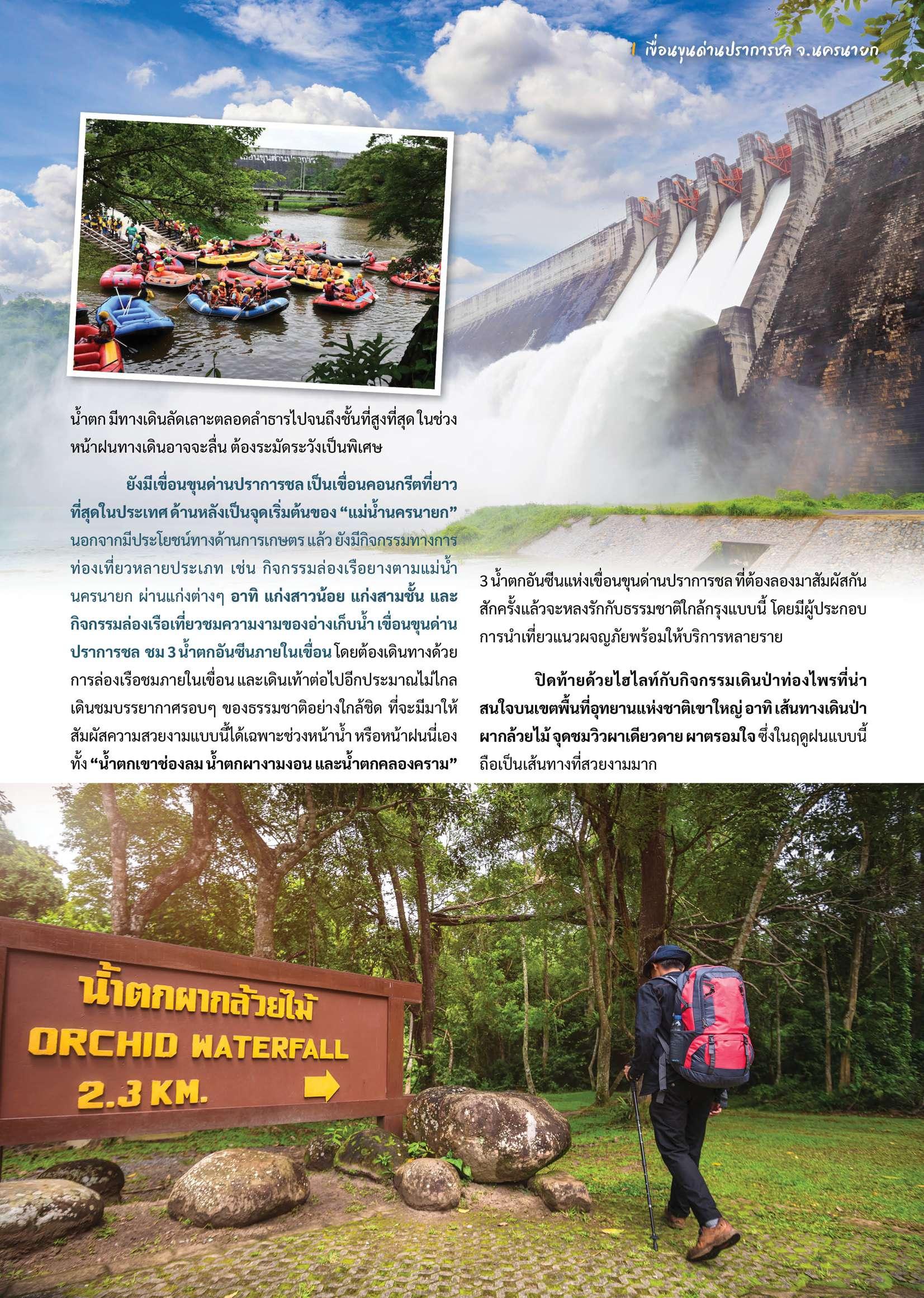 เขื่อนขุนด่านปราการชล จ.นครนายก

น้ำตก มีทางเดินลัดเลาะตลอดลำธารไปจนถึงชั้นที่สูงที่สุด ในช่วงหน้าฝนทางเดินอาจจะลื่น ต้องระมัดระวังเป็นพิเศษ

ยังมีเขื่อนขุนด่านปราการชล เป็นเขื่อนคอนกรีตที่ยาวที่สุดในประเทศ ด้านหลังเป็นจุดเริ่มต้นของ "แม่น้ำนครนายก" นอกจากมีประโยชน์ทางด้านการเกษตร แล้ว ยังมีกิจกรรมทางการท่องเที่ยวหลายประเภท เช่น กิจกรรมล่องเรือยางตามแม่น้ำนครนายก ผ่านแก่งต่างๆ อาทิ แก่งสาวน้อย แก่งสามชั้น และกิจกรรมล่องเรือเที่ยวชมความงามของอ่างเก็บน้ำ เขื่อนขุนด่านปราการชล ชม 3 น้ำตกอันซีนภายในเขื่อน โดยต้องเดินทางด้วยการล่องเรือชมภายในเขื่อน และเดินเท้าต่อไปอีกประมาณไม่ไกล เดินชมบรรยากาศรอบๆ ของธรรมชาติอย่างใกล้ชิด ที่จะมีมาให้สัมผัสความสวยงามแบบนี้ได้เฉพาะช่วงหน้าน้ำ หรือหน้าฝนนี่เอง ทั้ง "น้ำตกเขาช่องลม น้ำตกผางามงอน และน้ำตกคลองคราม" 3 น้ำตกอันซีนแห่งเขื่อนขุนด่านปราการชล ที่ต้องลองมาสัมผัสกันสักครั้งแล้วจะหลงรักกับธรรมชาติใกล้กรุงแบบนี้ โดยมีผู้ประกอบการนำเที่ยวแนวผจญภัยพร้อมให้บริการหลายราย

ปิดท้ายด้วยไฮไลท์กับกิจกรรมเดินป่าท่องไพรที่น่าสนใจบนเขตพื้นที่อุทยานแห่งชาติเขาใหญ่ อาทิ เส้นทางเดินป่าผากล้วยไม้ จุดชมวิวผาเดียวดาย ผาตรอมใจ ซึ่งในฤดูฝนแบบนี้ถือเป็นเส้นทางที่สวยงามมาก

น้ำตกผากล้วยไม้
ORCHID WATERFALL
2.3 KM.